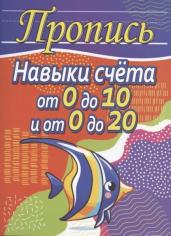 Пропись

Навыки счёта от 0 до 10 и от 0 до 20